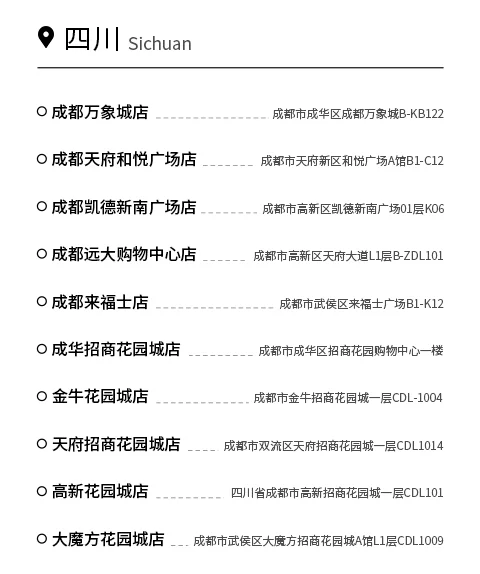 四川 Sichuan

成都万象城店 成都市成华区成都万象城B-KB122

成都天府和悦广场店 成都市天府新区和悦广场A馆B1-C12

成都凯德新南广场店 成都市高新区凯德新南广场01层K06

成都远大购物中心店 成都市高新区天府大道L1层B-ZDL101

成都来福士店 成都市武侯区来福士广场B1-K12

成华招商花园城店 成都市成华区招商花园购物中心一楼

金牛花园城店 成都市金牛招商花园城一层CDL-1004

天府招商花园城店 成都市双流区天府招商花园城一层CDL1014

高新花园城店 四川省成都市高新招商花园城一层CDL101

大魔方花园城店 成都市武侯区大魔方招商花园城A馆L1层CDL1009